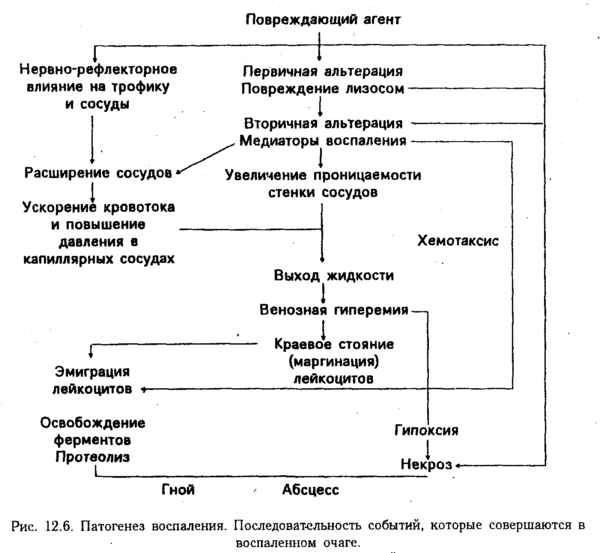 Повреждающий агент

Нервно-рефлекторное влияние на трофику и сосуды

Первичная альтерация
Повреждение лизосом

Вторичная альтерация
Медиаторы воспаления

Расширение сосудов

Увеличение проницаемости стенки сосудов

Ускорение кровотока и повышение давления в капиллярных сосудах

Хемотаксис

Выход жидкости

Венозная гиперемия

Краевое стояние (маргинация) лейкоцитов

Эмиграция лейкоцитов

Освобождение ферментов
Протеолиз

Гипоксия

Некроз

Гной

Абсцесс

Рис. 12.6. Патогенез воспаления. Последовательность событий, которые совершаются в воспаленном очаге.